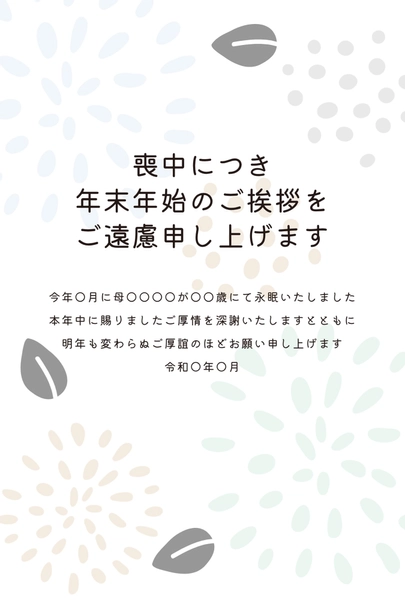 喪中につき
年末年始のご挨拶を
ご遠慮申し上げます

今年〇月に母〇〇〇〇が〇〇歳にて永眠いたしました
本年中に賜りましたご厚情を深謝いたしますとともに
明年も変わらぬご厚誼のほどお願い申し上げます
令和〇年〇月